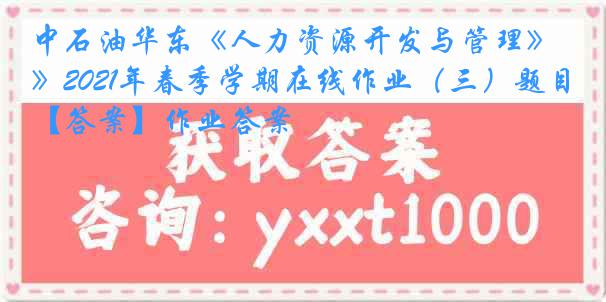 中石油华东《人力资源开发与管理》》2021年春季学期在线作业（三）题目【答案】作业答案

获取答案

咨询：yxxt1000